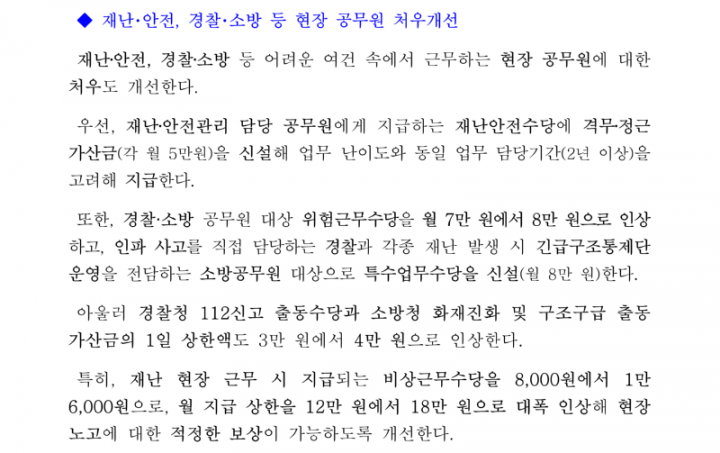 ◆ 재난·안전, 경찰·소방 등 현장 공무원 처우개선

재난·안전, 경찰·소방 등 어려운 여건 속에서 근무하는 현장 공무원에 대한 처우도 개선한다.

우선, 재난·안전관리 담당 공무원에게 지급하는 재난안전수당에 격무정근 가산금(각 월 5만원)을 신설해 업무 난이도와 동일 업무 담당기간(2년 이상)을 고려해 지급한다.

또한, 경찰·소방 공무원 대상 위험근무수당을 월 7만 원에서 8만 원으로 인상하고, 인파 사고를 직접 담당하는 경찰과 각종 재난 발생 시 긴급구조통제단 운영을 전담하는 소방공무원 대상으로 특수업무수당을 신설(월 8만 원)한다.

아울러 경찰청 112신고 출동수당과 소방청 화재진화 및 구조구급 출동 가산금의 1일 상한액도 3만 원에서 4만 원으로 인상한다.

특히, 재난 현장 근무 시 지급되는 비상근무수당을 8,000원에서 1만 6,000원으로, 월 지급 상한을 12만 원에서 18만 원으로 대폭 인상해 현장 노고에 대한 적정한 보상이 가능하도록 개선한다.